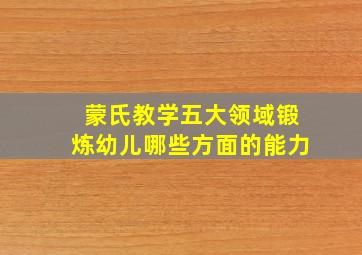 蒙氏教学五大领域锻炼幼儿哪些方面的能力